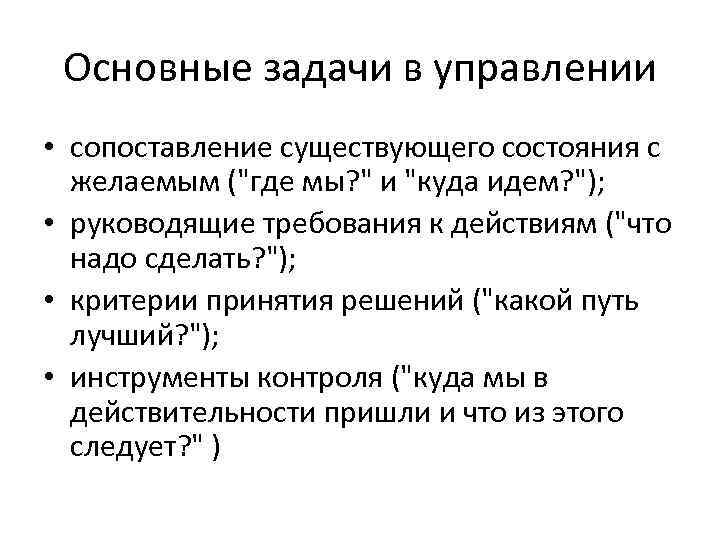 Основные задачи в управлении

• сопоставление существующего состояния с желаемым ("где мы?" и "куда идем?");
• руководящие требования к действиям ("что надо сделать?");
• критерии принятия решений ("какой путь лучший?");
• инструменты контроля ("куда мы в действительности пришли и что из этого следует?" )